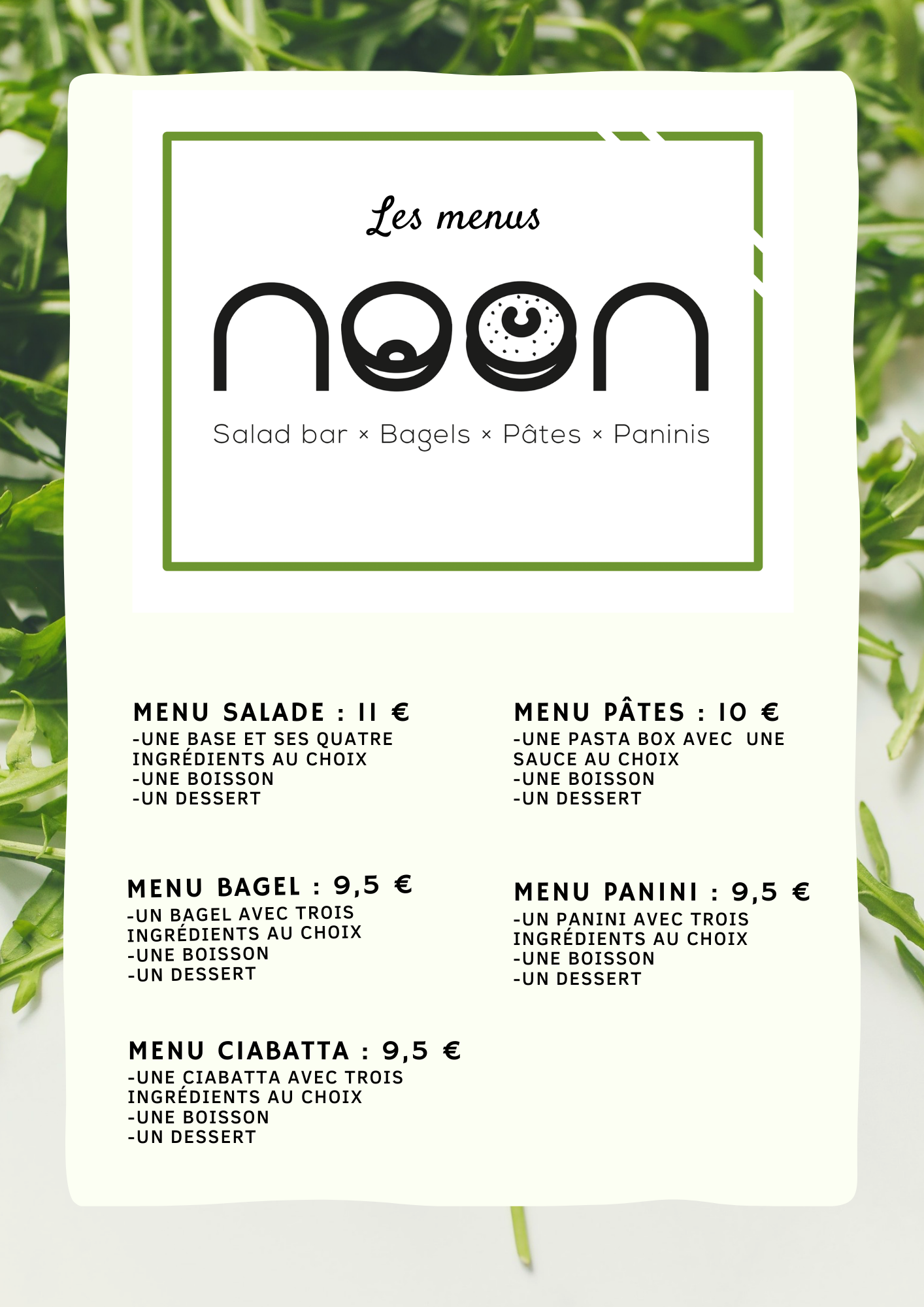 Les menus

noon

Salad bar × Bagels × Pâtes × Paninis

MENU SALADE : 11 €
-UNE BASE ET SES QUATRE INGRÉDIENTS AU CHOIX
-UNE BOISSON
-UN DESSERT

MENU BAGEL : 9,5 €
-UN BAGEL AVEC TROIS INGRÉDIENTS AU CHOIX
-UNE BOISSON
-UN DESSERT

MENU CIABATTA : 9,5 €
-UNE CIABATTA AVEC TROIS INGRÉDIENTS AU CHOIX
-UNE BOISSON
-UN DESSERT

MENU PÂTES : 10 €
-UNE PASTA BOX AVEC UNE SAUCE AU CHOIX
-UNE BOISSON
-UN DESSERT

MENU PANINI : 9,5 €
-UN PANINI AVEC TROIS INGRÉDIENTS AU CHOIX
-UNE BOISSON
-UN DESSERT